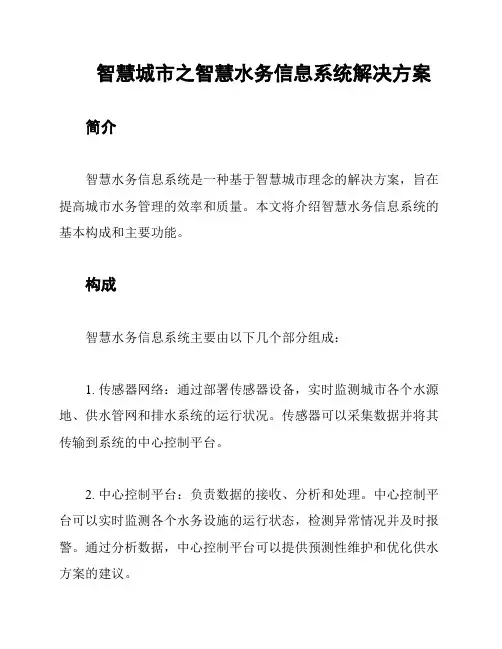 智慧城市之智慧水务信息系统解决方案

简介

智慧水务信息系统是一种基于智慧城市理念的解决方案，旨在提高城市水务管理的效率和质量。本文将介绍智慧水务信息系统的基本构成和主要功能。

构成

智慧水务信息系统主要由以下几个部分组成：

1. 传感器网络：通过部署传感器设备，实时监测城市各个水源地、供水管网和排水系统的运行状况。传感器可以采集数据并将其传输到系统的中心控制平台。

2. 中心控制平台：负责数据的接收、分析和处理。中心控制平台可以实时监测各个水务设施的运行状态，检测异常情况并及时报警。通过分析数据，中心控制平台可以提供预测性维护和优化供水方案的建议。